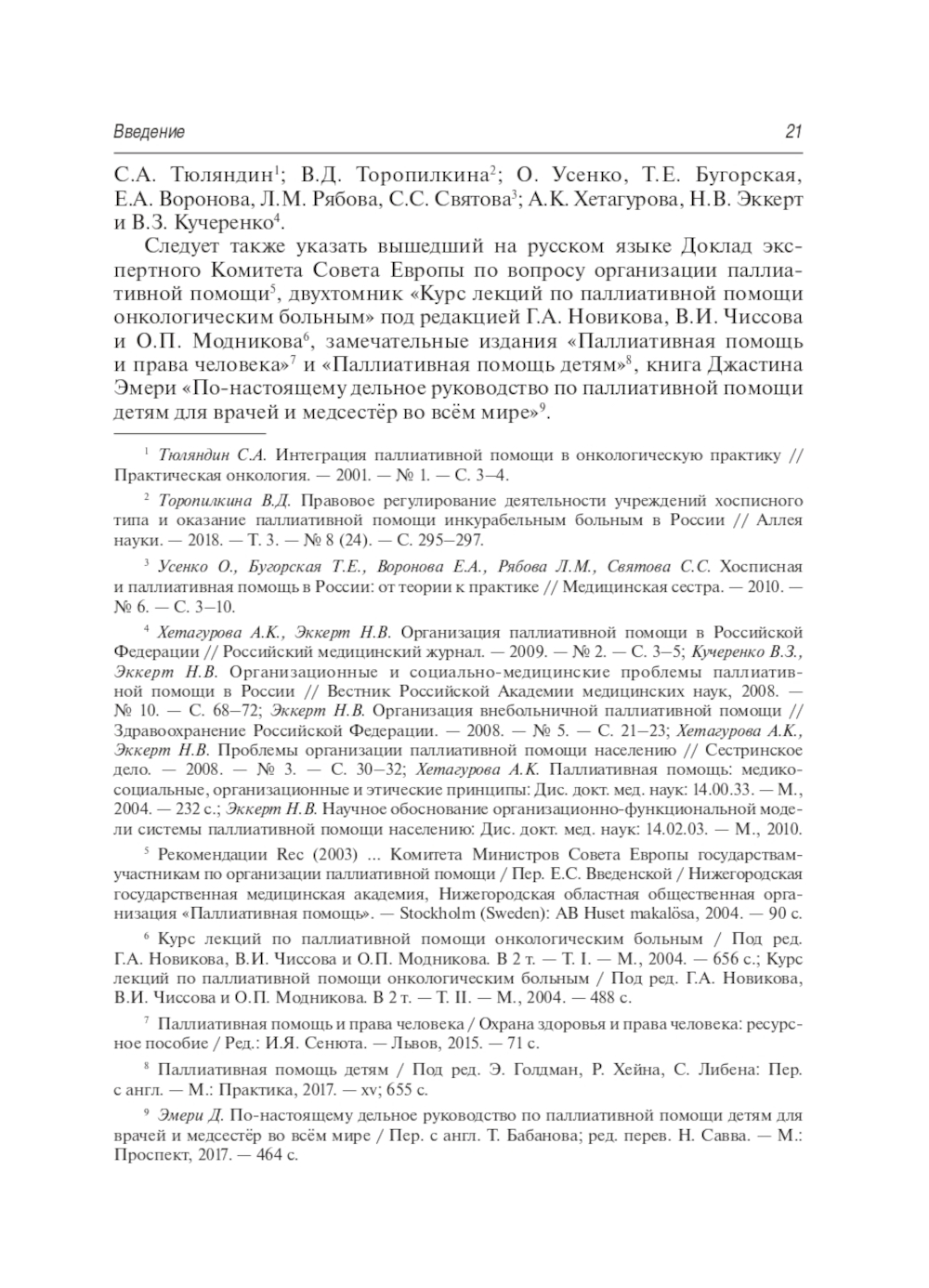 Введение 21

С.А. Тюляндин$^1$; В.Д. Торопилкина$^2$; О. Усенко, Т.Е. Бугорская, Е.А. Воронова, Л.М. Рябова, С.С. Святова$^3$; А.К. Хетагурова, Н.В. Эккерт и В.З. Кучеренко$^4$.

Следует также указать вышедший на русском языке Доклад экспертного Комитета Совета Европы по вопросу организации паллиативной помощи$^5$, двухтомник «Курс лекций по паллиативной помощи онкологическим больным» под редакцией Г.А. Новикова, В.И. Чиссова и О.П. Модникова$^6$, замечательные издания «Паллиативная помощь и права человека»$^7$ и «Паллиативная помощь детям»$^8$, книга Джастина Эмери «По-настоящему дельное руководство по паллиативной помощи детям для врачей и медсестёр во всём мире»$^9$.

$^1$ Тюляндин С.А. Интеграция паллиативной помощи в онкологическую практику // Практическая онкология. — 2001. — № 1. — С. 3–4.

$^2$ Торопилкина В.Д. Правовое регулирование деятельности учреждений хосписного типа и оказание паллиативной помощи инкурабельным больным в России // Аллея науки. — 2018. — Т. 3. — № 8 (24). — С. 295–297.

$^3$ Усенко О., Бугорская Т.Е., Воронова Е.А., Рябова Л.М., Святова С.С. Хосписная и паллиативная помощь в России: от теории к практике // Медицинская сестра. — 2010. — № 6. — С. 3–10.

$^4$ Хетагурова А.К., Эккерт Н.В. Организация паллиативной помощи в Российской Федерации // Российский медицинский журнал. — 2009. — № 2. — С. 3–5; Кучеренко В.З., Эккерт Н.В. Организационные и социально-медицинские проблемы паллиативной помощи в России // Вестник Российской Академии медицинских наук, 2008. — № 10. — С. 68–72; Эккерт Н.В. Организация внебольничной паллиативной помощи // Здравоохранение Российской Федерации. — 2008. — № 5. — С. 21–23; Хетагурова А.К., Эккерт Н.В. Проблемы организации паллиативной помощи населению // Сестринское дело. — 2008. — № 3. — С. 30–32; Хетагурова А.К. Паллиативная помощь: медико-социальные, организационные и этические принципы: Дис. докт. мед. наук: 14.00.33. — М., 2004. — 232 с.; Эккерт Н.В. Научное обоснование организационно-функциональной модели системы паллиативной помощи населению: Дис. докт. мед. наук: 14.02.03. — М., 2010.

$^5$ Рекомендации Rec (2003) ... Комитета Министров Совета Европы государствам-участникам по организации паллиативной помощи / Пер. Е.С. Введенской / Нижегородская государственная медицинская академия, Нижегородская областная общественная организация «Паллиативная помощь». — Stockholm (Sweden): AB Huset makalösa, 2004. — 90 с.

$^6$ Курс лекций по паллиативной помощи онкологическим больным / Под ред. Г.А. Новикова, В.И. Чиссова и О.П. Модникова. В 2 т. — Т. I. — М., 2004. — 656 с.; Курс лекций по паллиативной помощи онкологическим больным / Под ред. Г.А. Новикова, В.И. Чиссова и О.П. Модникова. В 2 т. — Т. II. — М., 2004. — 488 с.

$^7$ Паллиативная помощь и права человека / Охрана здоровья и права человека: ресурсное пособие / Ред.: И.Я. Сенюта. — Львов, 2015. — 71 с.

$^8$ Паллиативная помощь детям / Под ред. Э. Голдман, Р. Хейна, С. Либена: Пер. с англ. — М.: Практика, 2017. — xv; 655 с.

$^9$ Эмери Д. По-настоящему дельное руководство по паллиативной помощи детям для врачей и медсестёр во всём мире / Пер. с англ. Т. Бабанова; ред. перев. Н. Савва. — М.: Проспект, 2017. — 464 с.